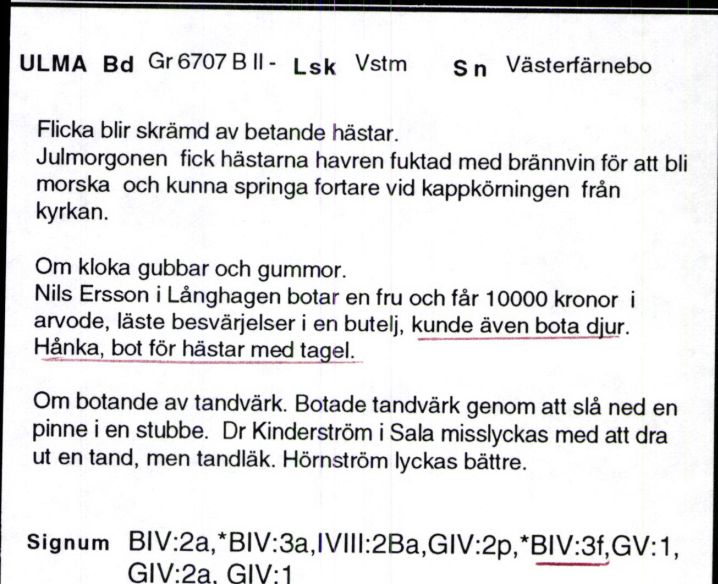 ULMA Bd Gr 6707 B II - Lsk Vstm Sn Västerfärnebo

Flicka blir skrämd av betande hästar.
Julmorgonen fick hästarna havren fuktad med brännvin för att bli morska och kunna springa fortare vid kappkörningen från kyrkan.

Om kloka gubbar och gummor.
Nils Ersson i Långhagen botar en fru och får 10000 kronor i arvode, läste besvärjelser i en butelj, kunde även bota djur. Hånka, bot för hästar med tagel.

Om botande av tandvärk. Botade tandvärk genom att slå ned en pinne i en stubbe. Dr Kinderström i Sala misslyckas med att dra ut en tand, men tandläk. Hörnström lyckas bättre.

Signum BIV:2a,*BIV:3a,IVIII:2Ba,GIV:2p,*BIV:3f,GV:1, GIV:2a, GIV:1